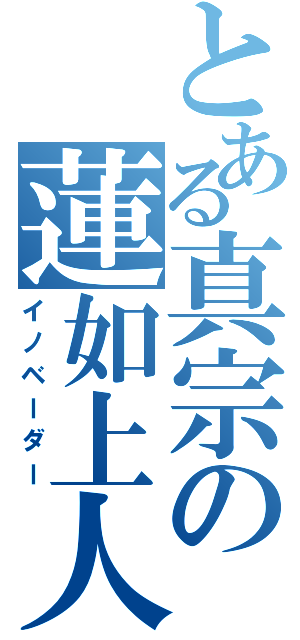 とある真宗の蓮如上人

イノベーダー